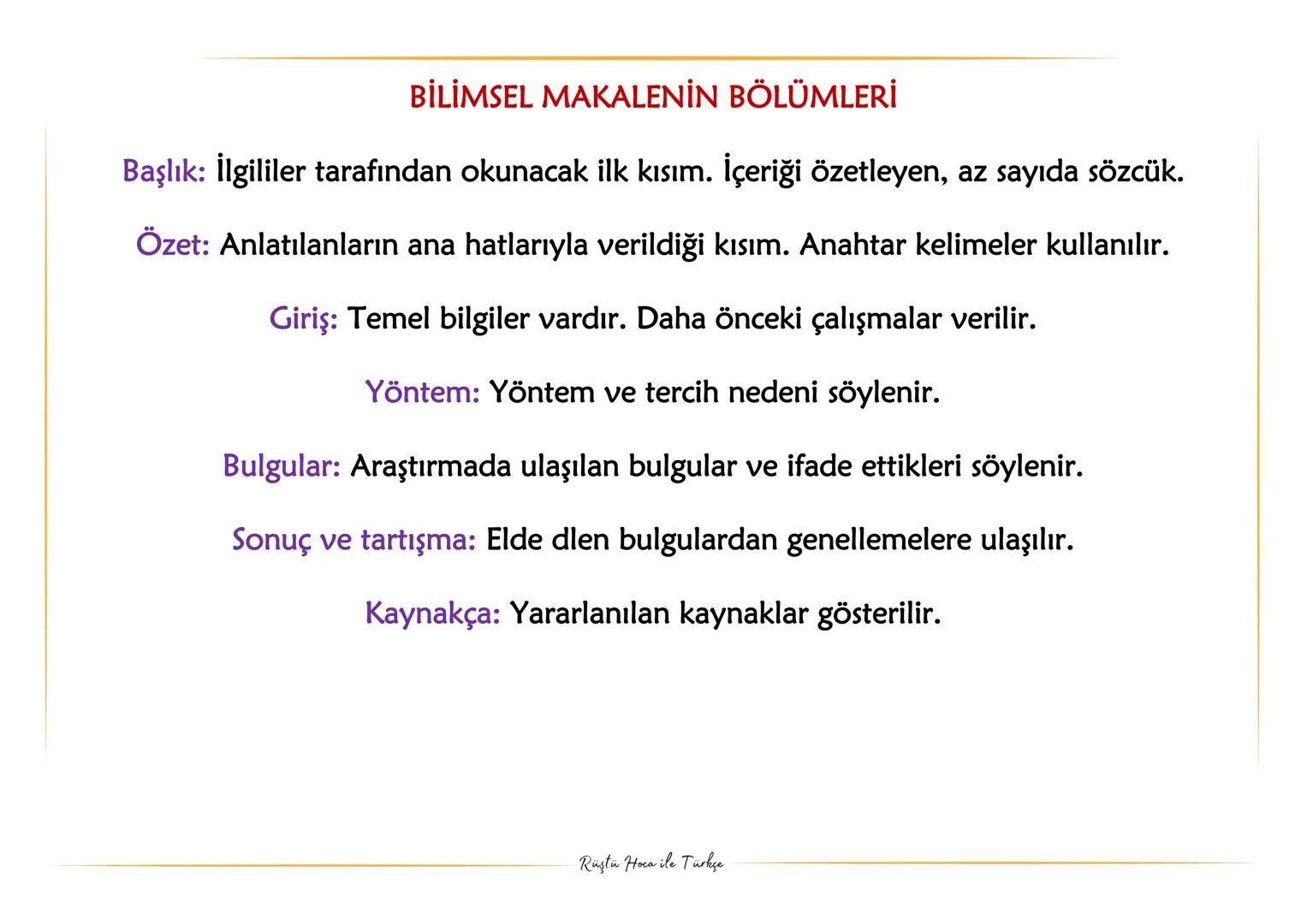 BİLİMSEL MAKALENİN BÖLÜMLERİ

Başlık: İlgililer tarafından okunacak ilk kısım. İçeriği özetleyen, az sayıda sözcük.

Özet: Anlatılanların ana hatlarıyla verildiği kısım. Anahtar kelimeler kullanılır.

Giriş: Temel bilgiler vardır. Daha önceki çalışmalar verilir.

Yöntem: Yöntem ve tercih nedeni söylenir.

Bulgular: Araştırmada ulaşılan bulgular ve ifade ettikleri söylenir.

Sonuç ve tartışma: Elde dlen bulgulardan genellemelere ulaşılır.

Kaynakça: Yararlanılan kaynaklar gösterilir.

Rüştü Hoca ile Türkçe